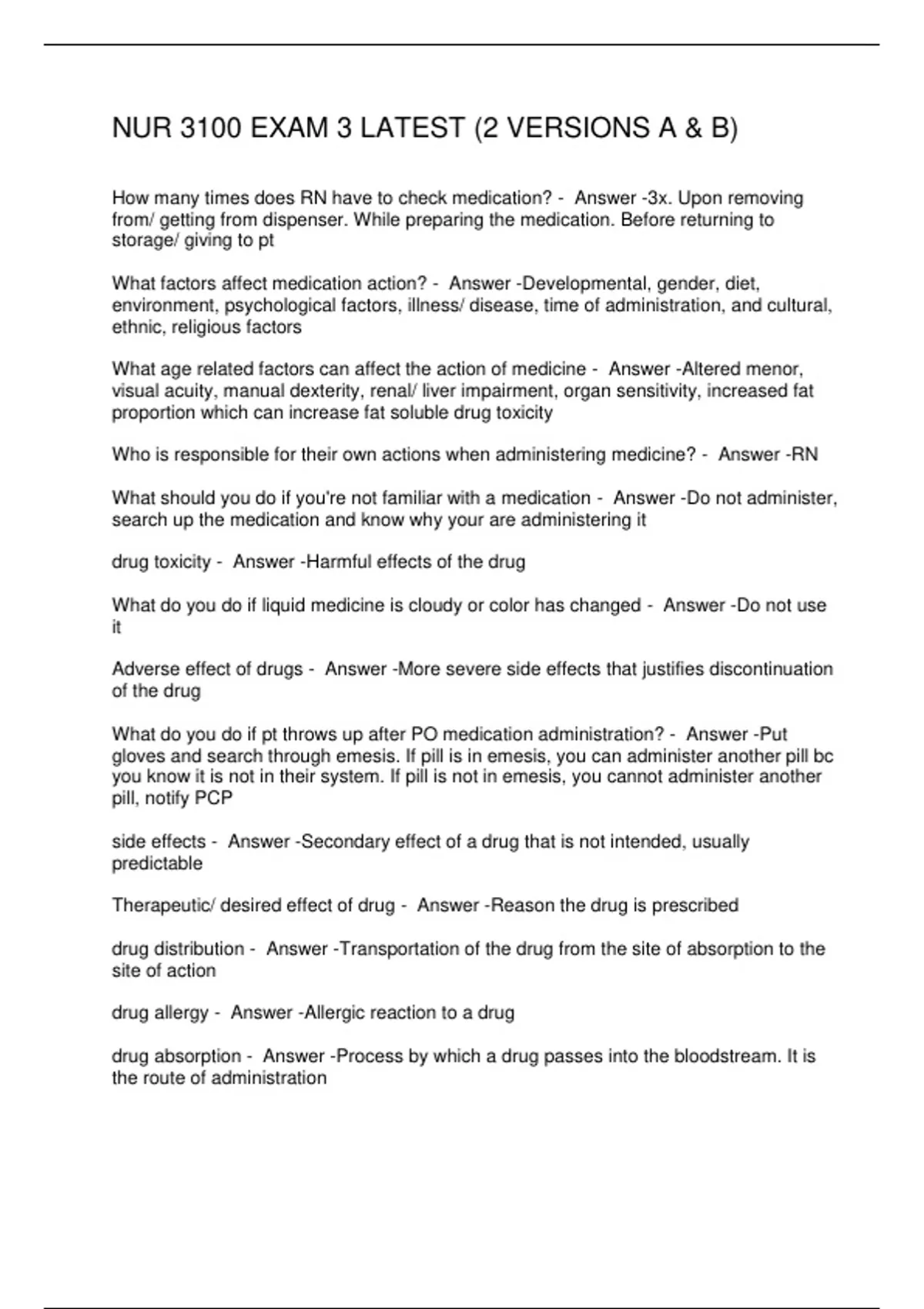 NUR 3100 EXAM 3 LATEST (2 VERSIONS A & B)

How many times does RN have to check medication? - Answer -3x. Upon removing from/ getting from dispenser. While preparing the medication. Before returning to storage/ giving to pt

What factors affect medication action? - Answer -Developmental, gender, diet, environment, psychological factors, illness/ disease, time of administration, and cultural, ethnic, religious factors

What age related factors can affect the action of medicine - Answer -Altered menor, visual acuity, manual dexterity, renal/ liver impairment, organ sensitivity, increased fat proportion which can increase fat soluble drug toxicity

Who is responsible for their own actions when administering medicine? - Answer -RN

What should you do if you're not familiar with a medication - Answer -Do not administer, search up the medication and know why your are administering it

drug toxicity - Answer -Harmful effects of the drug

What do you do if liquid medicine is cloudy or color has changed - Answer -Do not use it

Adverse effect of drugs - Answer -More severe side effects that justifies discontinuation of the drug

What do you do if pt throws up after PO medication administration? - Answer -Put gloves and search through emesis. If pill is in emesis, you can administer another pill bc you know it is not in their system. If pill is not in emesis, you cannot administer another pill, notify PCP

side effects - Answer -Secondary effect of a drug that is not intended, usually predictable

Therapeutic/ desired effect of drug - Answer -Reason the drug is prescribed

drug distribution - Answer -Transportation of the drug from the site of absorption to the site of action

drug allergy - Answer -Allergic reaction to a drug

drug absorption - Answer -Process by which a drug passes into the bloodstream. It is the route of administration